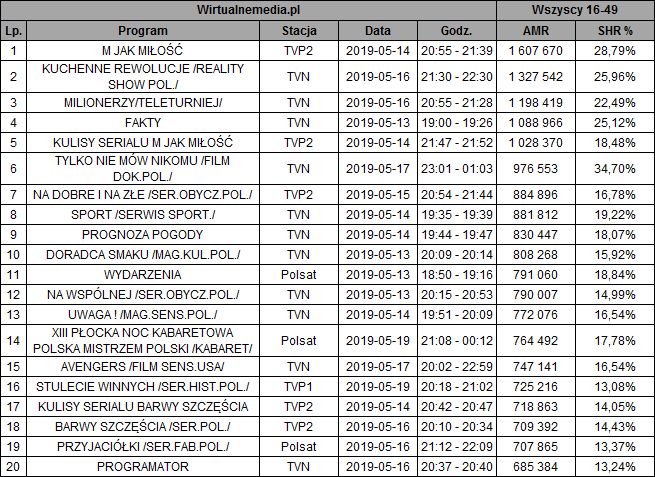 | Wirtualnemedia.pl | | | | | Wszyscy 16-49 | |
|---|---|---|---|---|---|---|
| Lp. | Program | Stacja | Data | Godz. | AMR | SHR % |
| 1 | M JAK MIŁOŚĆ | TVP2 | 2019-05-14 | 20:55 - 21:39 | 1 607 670 | 28,79% |
| 2 | KUCHENNE REWOLUCJE /REALITY SHOW POL./ | TVN | 2019-05-16 | 21:30 - 22:30 | 1 327 542 | 25,96% |
| 3 | MILIONERZY/TELETURNIEJ/ | TVN | 2019-05-16 | 20:55 - 21:28 | 1 198 419 | 22,49% |
| 4 | FAKTY | TVN | 2019-05-13 | 19:00 - 19:26 | 1 088 966 | 25,12% |
| 5 | KULISY SERIALU M JAK MIŁOŚĆ | TVP2 | 2019-05-14 | 21:47 - 21:52 | 1 028 370 | 18,48% |
| 6 | TYLKO NIE MÓW NIKOMU /FILM DOK.POL./ | TVN | 2019-05-17 | 23:01 - 01:03 | 976 553 | 34,70% |
| 7 | NA DOBRE I NA ZŁE /SER.OBYCZ.POL./ | TVP2 | 2019-05-15 | 20:54 - 21:44 | 884 896 | 16,78% |
| 8 | SPORT /SERWIS SPORT./ | TVN | 2019-05-14 | 19:35 - 19:39 | 881 812 | 19,22% |
| 9 | PROGNOZA POGODY | TVN | 2019-05-14 | 19:44 - 19:47 | 830 447 | 18,07% |
| 10 | DORADCA SMAKU /MAG.KUL.POL./ | TVN | 2019-05-13 | 20:09 - 20:14 | 808 268 | 15,92% |
| 11 | WYDARZENIA | Polsat | 2019-05-13 | 18:50 - 19:16 | 791 060 | 18,84% |
| 12 | NA WSPÓLNEJ /SER.OBYCZ.POL./ | TVN | 2019-05-13 | 20:15 - 20:53 | 790 007 | 14,99% |
| 13 | UWAGA ! /MAG.SENS.POL./ | TVN | 2019-05-14 | 19:51 - 20:09 | 772 076 | 16,54% |
| 14 | XIII PŁOCKA NOC KABARETOWA POLSKA MISTRZEM POLSKI /KABARET/ | Polsat | 2019-05-19 | 21:08 - 00:12 | 764 492 | 17,78% |
| 15 | AVENGERS /FILM SENS.USA/ | TVN | 2019-05-17 | 20:02 - 22:59 | 747 141 | 16,54% |
| 16 | STULECIE WINNYCH /SER.HIST.POL./ | TVP1 | 2019-05-19 | 20:18 - 21:02 | 725 216 | 13,08% |
| 17 | KULISY SERIALU BARWY SZCZĘŚCIA | TVP2 | 2019-05-14 | 20:42 - 20:47 | 718 863 | 14,05% |
| 18 | BARWY SZCZĘŚCIA /SER.POL./ | TVP2 | 2019-05-16 | 20:10 - 20:34 | 709 392 | 14,43% |
| 19 | PRZYJACIÓŁKI /SER.FAB.POL./ | Polsat | 2019-05-16 | 21:12 - 22:09 | 707 865 | 13,37% |
| 20 | PROGRAMATOR | TVN | 2019-05-16 | 20:37 - 20:40 | 685 384 | 13,24% |